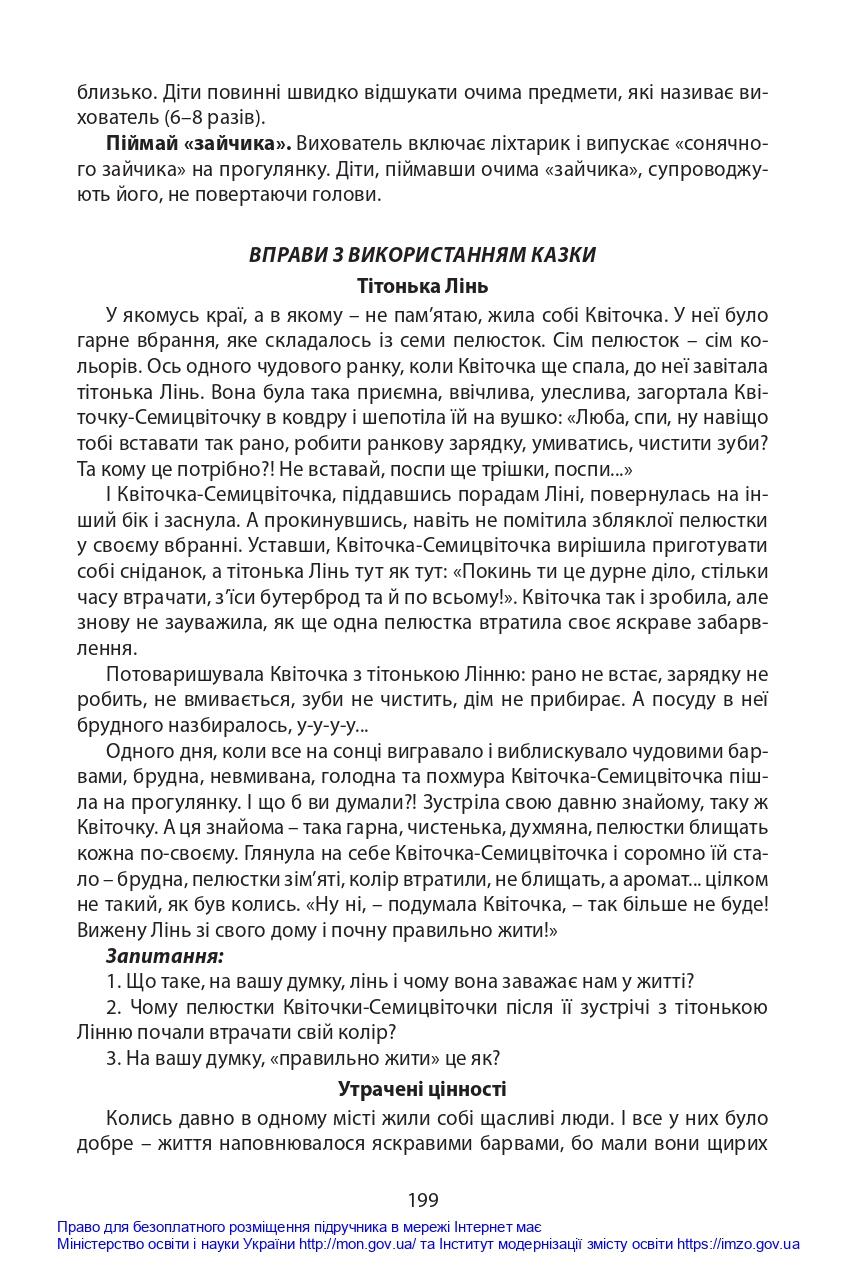 близько. Діти повинні швидко відшукати очима предмети, які називає вихователь (6–8 разів).

Піймай «зайчика». Вихователь включає ліхтарик і випускає «сонячного зайчика» на прогулянку. Діти, піймавши очима «зайчика», супроводжують його, не повертаючи голови.

ВПРАВИ З ВИКОРИСТАННЯМ КАЗКИ

Тітонька Лінь

У якомусь краї, а в якому – не пам'ятаю, жила собі Квіточка. У неї було гарне вбрання, яке складалось із семи пелюсток. Сім пелюсток – сім кольорів. Ось одного чудового ранку, коли Квіточка ще спала, до неї завітала тітонька Лінь. Вона була така приємна, ввічлива, улеслива, загортала Квіточку-Семицвіточку в ковдру і шепотіла їй на вушко: «Люба, спи, ну навіщо тобі вставати так рано, робити ранкову зарядку, умиватись, чистити зуби? Та кому це потрібно?! Не вставай, поспи ще трішки, поспи...»

І Квіточка-Семицвіточка, піддавшись порадам Ліні, повернулась на інший бік і заснула. А прокинувшись, навіть не помітила збляклої пелюстки у своєму вбранні. Уставши, Квіточка-Семицвіточка вирішила приготувати собі сніданок, а тітонька Лінь тут як тут: «Покинь ти це дурне діло, стільки часу втрачати, з'їси бутерброд та й по всьому!». Квіточка так і зробила, але знову не зауважила, як ще одна пелюстка втратила своє яскраве забарвлення.

Потоваришувала Квіточка з тітонькою Лінню: рано не встає, зарядку не робить, не вмивається, зуби не чистить, дім не прибирає. А посуду в неї брудного назбиралось, у-у-у-у...

Одного дня, коли все на сонці вигравало і виблискувало чудовими барвами, брудна, невмивана, голодна та похмура Квіточка-Семицвіточка пішла на прогулянку. І що б ви думали?! Зустріла свою давню знайому, таку ж Квіточку. А ця знайома – така гарна, чистенька, духмяна, пелюстки блищать кожна по-своєму. Глянула на себе Квіточка-Семицвіточка і соромно їй стало – брудна, пелюстки зім'яті, колір втратили, не блищать, а аромат... цілком не такий, як був колись. «Ну ні, – подумала Квіточка, – так більше не буде! Вижену Лінь зі свого дому і почну правильно жити!»

Запитання:

1. Що таке, на вашу думку, лінь і чому вона заважає нам у житті?

2. Чому пелюстки Квіточки-Семицвіточки після її зустрічі з тітонькою Лінню почали втрачати свій колір?

3. На вашу думку, «правильно жити» це як?

Утрачені цінності

Колись давно в одному місті жили собі щасливі люди. І все у них було добре – життя наповнювалося яскравими барвами, бо мали вони щирих

199

Право для безоплатного розміщення підручника в мережі Інтернет має
Міністерство освіти і науки України http://mon.gov.ua/ та Інститут модернізації змісту освіти https://imzo.gov.ua